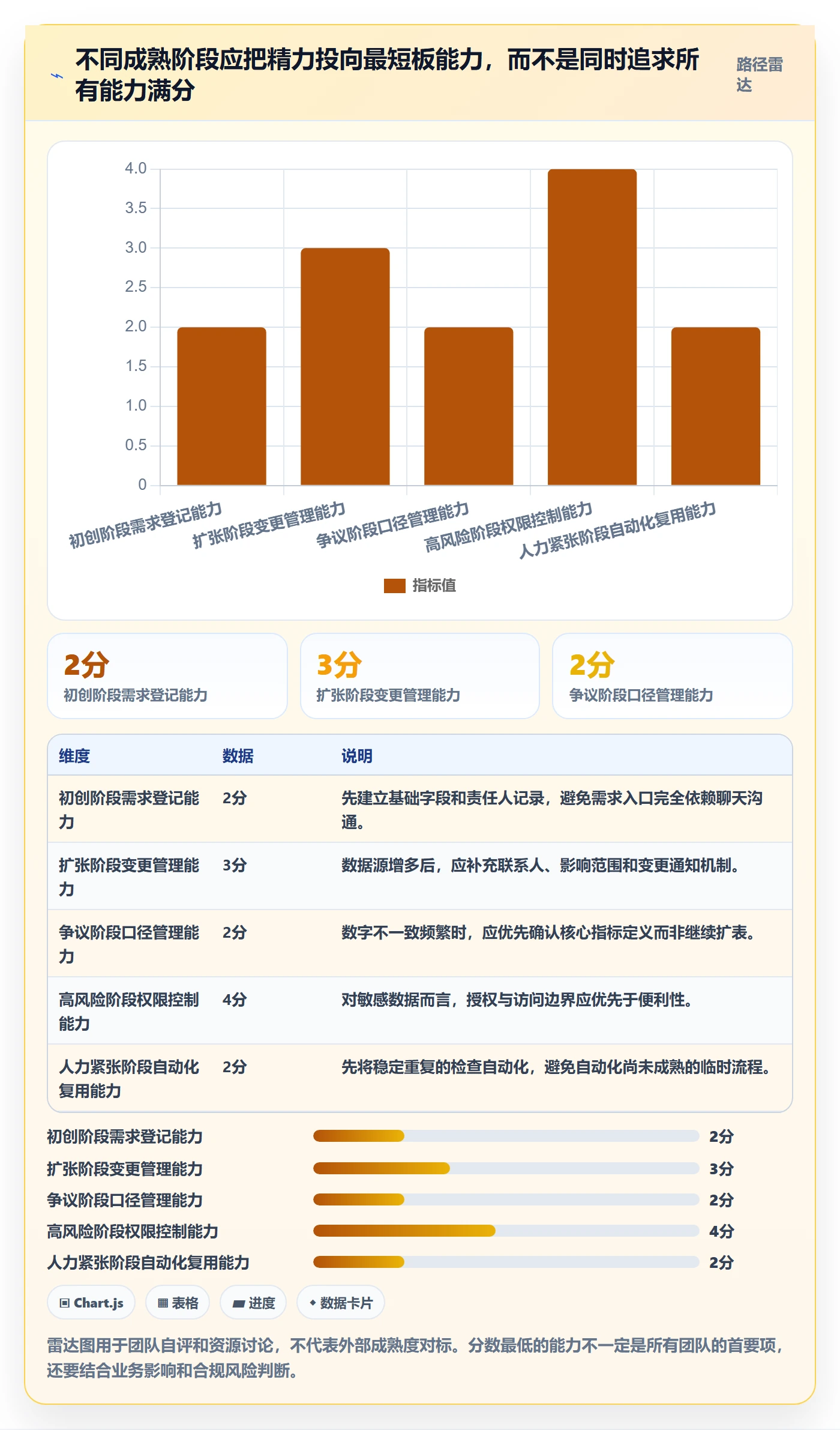 不同成熟阶段应把精力投向最短板能力，而不是同时追求所有能力满分

路径雷达

4.0
3.5
3.0
2.5
2.0
1.5
1.0
0.5
0

初创阶段需求登记能力
扩张阶段变更管理能力
争议阶段口径管理能力
高风险阶段权限控制能力
人力紧张阶段自动化复用能力

指标值

2分
初创阶段需求登记能力

3分
扩张阶段变更管理能力

2分
争议阶段口径管理能力

| 维度 | 数据 | 说明 |
|---|---|---|
| 初创阶段需求登记能力 | 2分 | 先建立基础字段和责任人记录，避免需求入口完全依赖聊天沟通。 |
| 扩张阶段变更管理能力 | 3分 | 数据源增多后，应补充联系人、影响范围和变更通知机制。 |
| 争议阶段口径管理能力 | 2分 | 数字不一致频繁时，应优先确认核心指标定义而非继续扩表。 |
| 高风险阶段权限控制能力 | 4分 | 对敏感数据而言，授权与访问边界应优先于便利性。 |
| 人力紧张阶段自动化复用能力 | 2分 | 先将稳定重复的检查自动化，避免自动化尚未成熟的临时流程。 |

初创阶段需求登记能力 2分
扩张阶段变更管理能力 3分
争议阶段口径管理能力 2分
高风险阶段权限控制能力 4分
人力紧张阶段自动化复用能力 2分

Chart.js
表格
进度
数据卡片

雷达图用于团队自评和资源讨论，不代表外部成熟度对标。分数最低的能力不一定是所有团队的首要项，还要结合业务影响和合规风险判断。